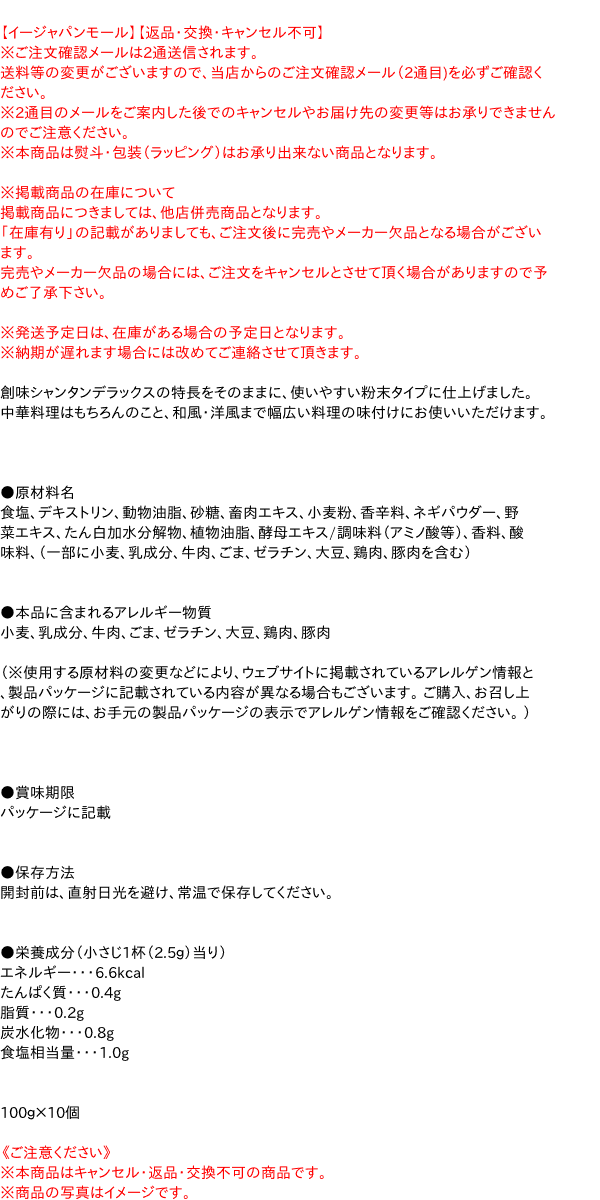 【イージャパンモール】【返品・交換・キャンセル不可】
※ご注文確認メールは2通送信されます。
送料等の変更がございますので、当店からのご注文確認メール（2通目）を必ずご確認ください。
※2通目のメールをご案内した後でのキャンセルやお届け先の変更等はお承りできませんのでご注意ください。
※本商品は熨斗・包装（ラッピング）はお承り出来ない商品となります。

※掲載商品の在庫について
掲載商品につきましては、他店併売商品となります。
「在庫有り」の記載がありましても、ご注文後に完売やメーカー欠品となる場合がございます。
完売やメーカー欠品の場合には、ご注文をキャンセルとさせて頂く場合がありますので予めご了承下さい。

※発送予定日は、在庫がある場合の予定日となります。
※納期が遅れます場合には改めてご連絡させて頂きます。

創味シャンタンデラックスの特長をそのままに、使いやすい粉末タイプに仕上げました。
中華料理はもちろんのこと、和風・洋風まで幅広い料理の味付けにお使いいただけます。

●原材料名
食塩、デキストリン、動物油脂、砂糖、畜肉エキス、小麦粉、香辛料、ネギパウダー、野菜エキス、たん白加水分解物、植物油脂、酵母エキス/調味料（アミノ酸等）、香料、酸味料、（一部に小麦、乳成分、牛肉、ごま、ゼラチン、大豆、鶏肉、豚肉を含む）

●本品に含まれるアレルギー物質
小麦、乳成分、牛肉、ごま、ゼラチン、大豆、鶏肉、豚肉

（※使用する原材料の変更などにより、ウェブサイトに掲載されているアレルゲン情報と、製品パッケージに記載されている内容が異なる場合もございます。ご購入、お召し上がりの際には、お手元の製品パッケージの表示でアレルゲン情報をご確認ください。）

●賞味期限
パッケージに記載

●保存方法
開封前は、直射日光を避け、常温で保存してください。

●栄養成分（小さじ1杯（2.5g）当り）
エネルギー・・・6.6kcal
たんぱく質・・・0.4g
脂質・・・0.2g
炭水化物・・・0.8g
食塩相当量・・・1.0g

100g×10個

《ご注意ください》
※本商品はキャンセル・返品・交換不可の商品です。
※商品の写真はイメージです。